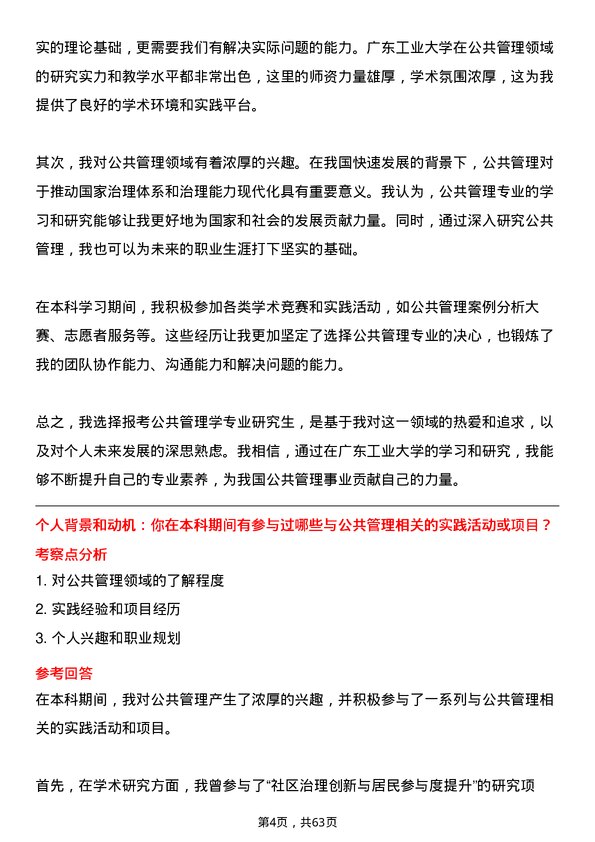 实的理论基础，更需要我们有解决实际问题的能力。广东工业大学在公共管理领域的研究实力和教学水平都非常出色，这里的师资力量雄厚，学术氛围浓厚，这为我提供了良好的学术环境和实践平台。

其次，我对公共管理领域有着浓厚的兴趣。在我国快速发展的背景下，公共管理对于推动国家治理体系和治理能力现代化具有重要意义。我认为，公共管理专业的学习和研究能够让我更好地为国家和社会的发展贡献力量。同时，通过深入研究公共管理，我也可以为未来的职业生涯打下坚实的基础。

在本科学习期间，我积极参加各类学术竞赛和实践活动，如公共管理案例分析大赛、志愿者服务等。这些经历让我更加坚定了选择公共管理专业的决心，也锻炼了我的团队协作能力、沟通能力和解决问题的能力。

总之，我选择报考公共管理学专业研究生，是基于我对这一领域的热爱和追求，以及对个人未来发展的深思熟虑。我相信，通过在广东工业大学的学习和研究，我能够不断提升自己的专业素养，为我国公共管理事业贡献自己的力量。

个人背景和动机：你在本科期间有参与过哪些与公共管理相关的实践活动或项目？

考察点分析

1. 对公共管理领域的了解程度

2. 实践经验和项目经历

3. 个人兴趣和职业规划

参考回答

在本科期间，我对公共管理产生了浓厚的兴趣，并积极参与了一系列与公共管理相关的实践活动和项目。

首先，在学术研究方面，我曾参与了“社区治理创新与居民参与度提升”的研究项

第4页，共63页